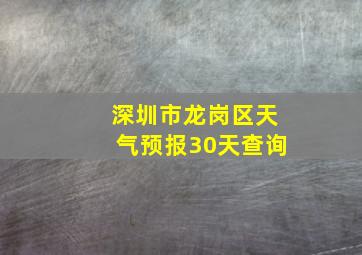 深圳市龙岗区天气预报30天查询